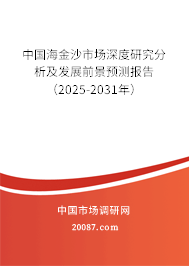 中国海金沙市场深度研究分析及发展前景预测报告（2025-2031年）

中国市场调研网

20087.com